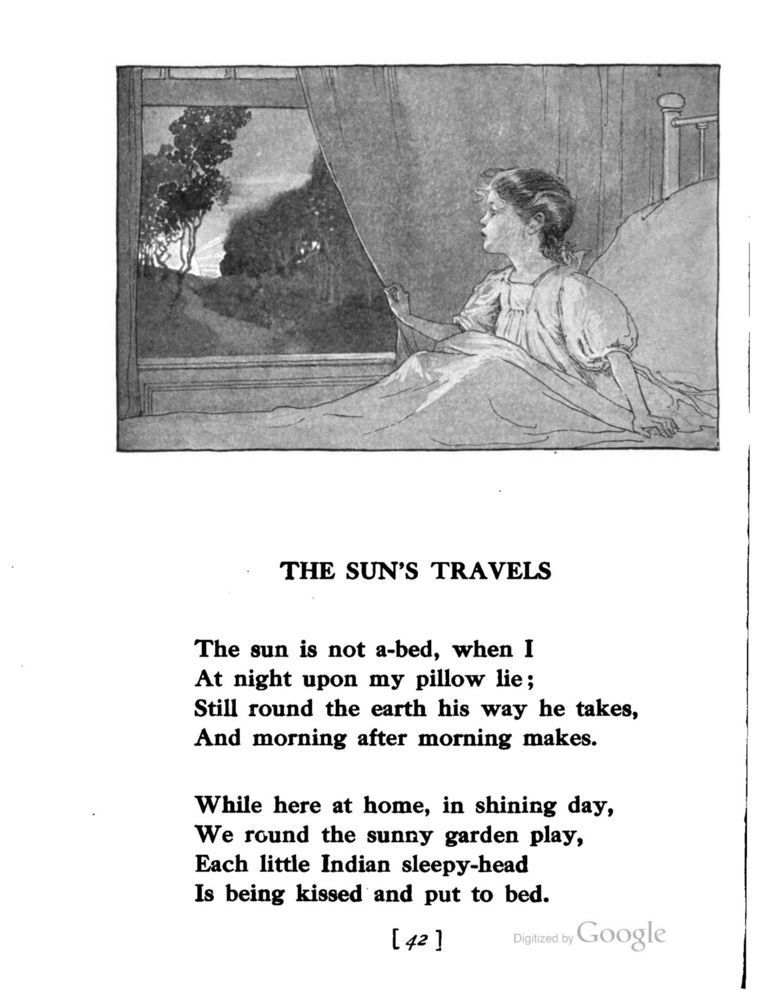 THE SUN'S TRAVELS

The sun is not a-bed, when I
At night upon my pillow lie;
Still round the earth his way he takes,
And morning after morning makes.

While here at home, in shining day,
We round the sunny garden play,
Each little Indian sleepy-head
Is being kissed and put to bed.

[42]

Digitized by Google